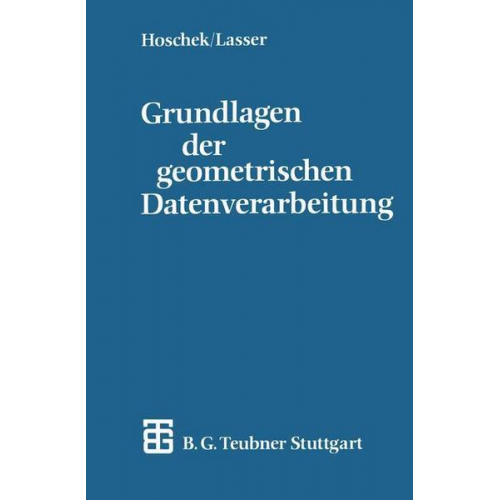 Hoschek/Lasser

Grundlagen der geometrischen Datenverarbeitung

B. G. Teubner Stuttgart